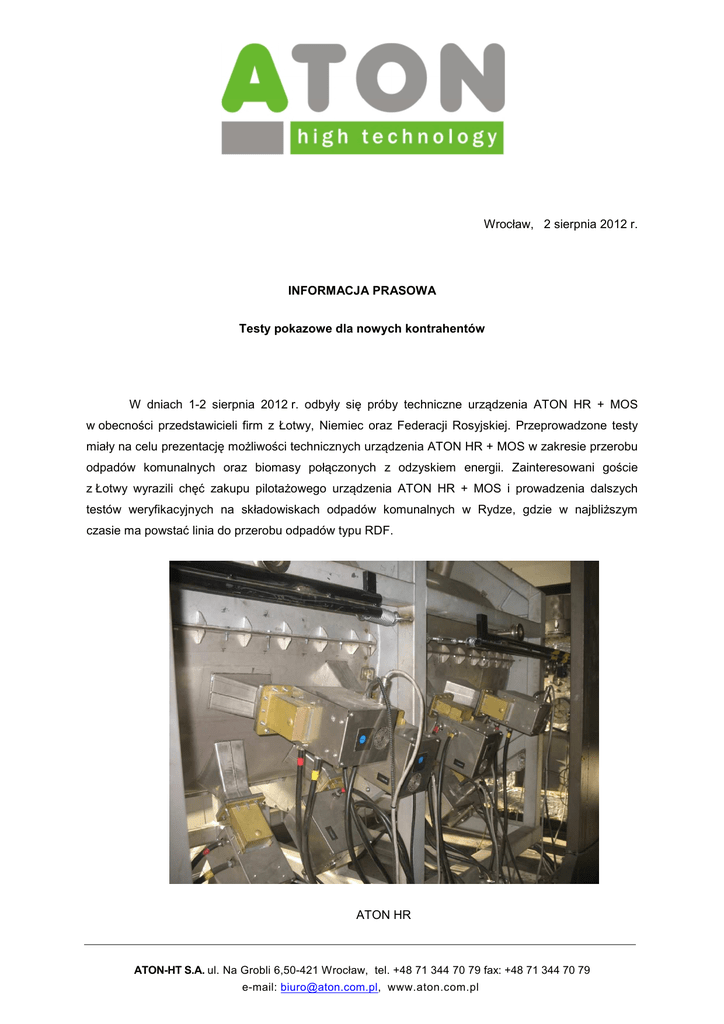 ATON
high technology

Wrocław, 2 sierpnia 2012 r.

INFORMACJA PRASOWA

Testy pokazowe dla nowych kontrahentów

W dniach 1-2 sierpnia 2012 r. odbyły się próby techniczne urządzenia ATON HR + MOS w obecności przedstawicieli firm z Łotwy, Niemiec oraz Federacji Rosyjskiej. Przeprowadzone testy miały na celu prezentację możliwości technicznych urządzenia ATON HR + MOS w zakresie przerobu odpadów komunalnych oraz biomasy połączonych z odzyskiem energii. Zainteresowani goście z Łotwy wyrazili chęć zakupu pilotażowego urządzenia ATON HR + MOS i prowadzenia dalszych testów weryfikacyjnych na składowiskach odpadów komunalnych w Rydze, gdzie w najbliższym czasie ma powstać linia do przerobu odpadów typu RDF.

ATON HR

ATON-HT S.A. ul. Na Grobli 6,50-421 Wrocław, tel. +48 71 344 70 79 fax: +48 71 344 70 79
e-mail: biuro@aton.com.pl, www.aton.com.pl